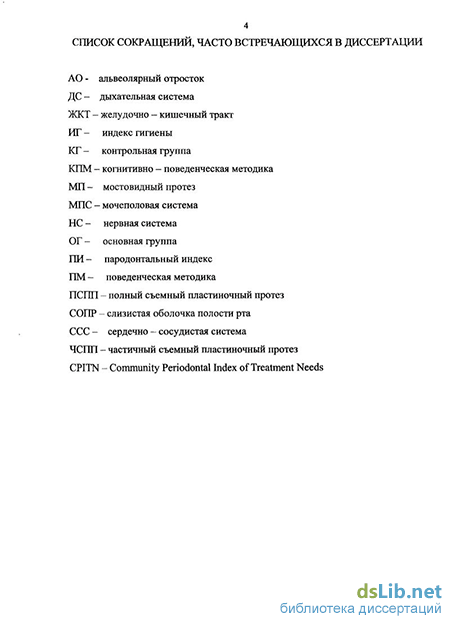 4

СПИСОК СОКРАЩЕНИЙ, ЧАСТО ВСТРЕЧАЮЩИХСЯ В ДИССЕРТАЦИИ

АО - альвеолярный отросток

ДС – дыхательная система

ЖКТ – желудочно – кишечный тракт

ИГ – индекс гигиены

КГ – контрольная группа

КПМ – когнитивно – поведенческая методика

МП – мостовидный протез

МПС – мочеполовая система

НС – нервная система

ОГ – основная группа

ПИ – пародонтальный индекс

ПМ – поведенческая методика

ПСПП – полный съемный пластиночный протез

СОПР – слизистая оболочка полости рта

ССС – сердечно – сосудистая система

ЧСПП – частичный съемный пластиночный протез

CPITN – Community Periodontal Index of Treatment Needs

dsLib.net
библиотека диссертаций